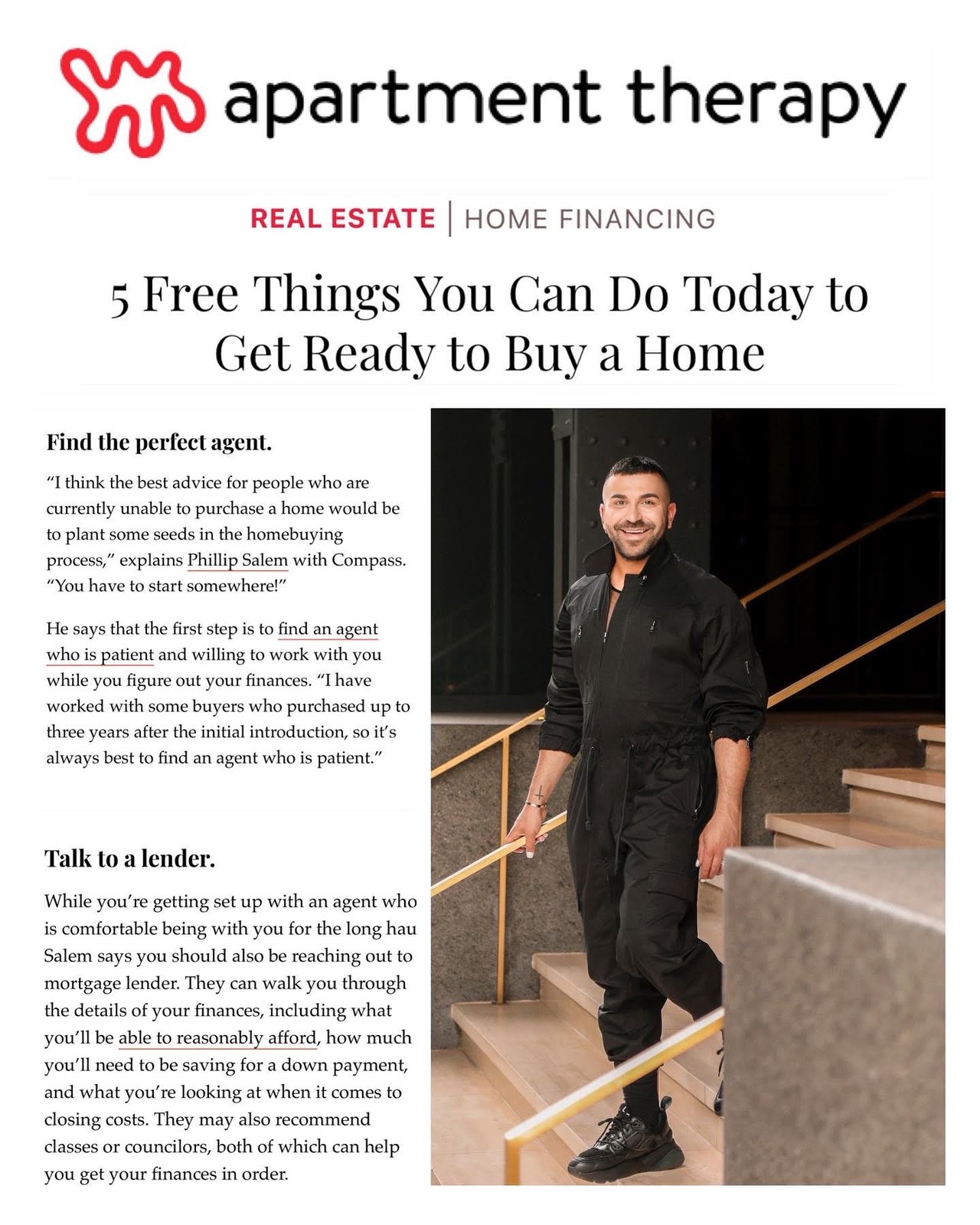 apartment therapy

REAL ESTATE | HOME FINANCING

5 Free Things You Can Do Today to Get Ready to Buy a Home

Find the perfect agent.

“I think the best advice for people who are currently unable to purchase a home would be to plant some seeds in the homebuying process,” explains Phillip Salem with Compass. “You have to start somewhere!”

He says that the first step is to find an agent who is patient and willing to work with you while you figure out your finances. “I have worked with some buyers who purchased up to three years after the initial introduction, so it’s always best to find an agent who is patient.”

Talk to a lender.

While you’re getting set up with an agent who is comfortable being with you for the long hau Salem says you should also be reaching out to mortgage lender. They can walk you through the details of your finances, including what you’ll be able to reasonably afford, how much you’ll need to be saving for a down payment, and what you’re looking at when it comes to closing costs. They may also recommend classes or councilors, both of which can help you get your finances in order.